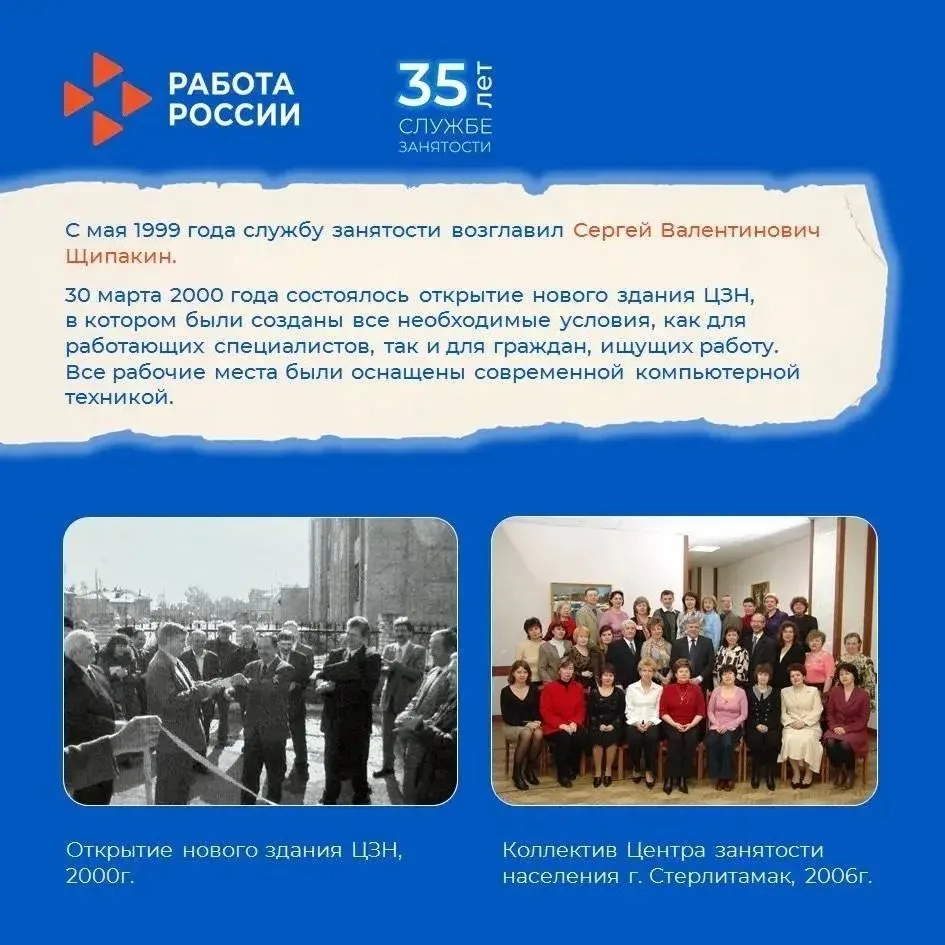 РАБОТА
РОССИИ

35 лет
СЛУЖБЕ
ЗАНЯТОСТИ

С мая 1999 года службу занятости возглавил Сергей Валентинович Щипакин.

30 марта 2000 года состоялось открытие нового здания ЦЗН, в котором были созданы все необходимые условия, как для работающих специалистов, так и для граждан, ищущих работу. Все рабочие места были оснащены современной компьютерной техникой.

Открытие нового здания ЦЗН, 2000г.

Коллектив Центра занятости населения г. Стерлитамак, 2006г.